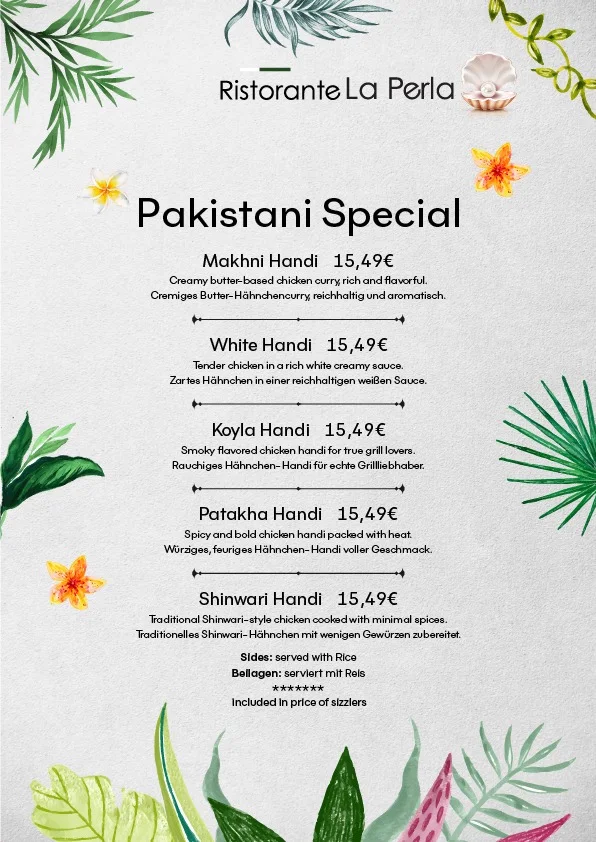 Ristorante La Perla

Pakistani Special

Makhni Handi 15,49€
Creamy butter-based chicken curry, rich and flavorful.
Cremiges Butter-Hähnchencurry, reichhaltig und aromatisch.

White Handi 15,49€
Tender chicken in a rich white creamy sauce.
Zartes Hähnchen in einer reichhaltigen weißen Sauce.

Koyla Handi 15,49€
Smoky flavored chicken handi for true grill lovers.
Rauchiges Hähnchen-Handi für echte Grillliebhaber.

Patakha Handi 15,49€
Spicy and bold chicken handi packed with heat.
Würziges, feuriges Hähnchen-Handi voller Geschmack.

Shinwari Handi 15,49€
Traditional Shinwari-style chicken cooked with minimal spices.
Traditionelles Shinwari-Hähnchen mit wenigen Gewürzen zubereitet.

Sides: served with Rice
Beilagen: serviert mit Reis
*******
Included in price of sizzlers